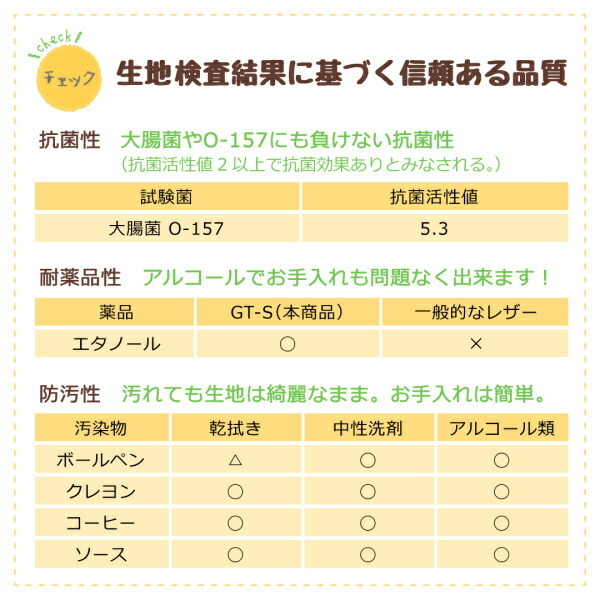 check!
チェック
生地検査結果に基づく信頼ある品質

抗菌性　大腸菌やO-157にも負けない抗菌性
（抗菌活性値２以上で抗菌効果ありとみなされる。）

| 試験菌 | 抗菌活性値 |
|---|---|
| 大腸菌 O-157 | 5.3 |

耐薬品性　アルコールでお手入れも問題なく出来ます！

| 薬品 | GT-S（本商品） | 一般的なレザー |
|---|---|---|
| エタノール | ○ | × |

防汚性　汚れても生地は綺麗なまま。お手入れは簡単。

| 汚染物 | 乾拭き | 中性洗剤 | アルコール類 |
|---|---|---|---|
| ボールペン | △ | ○ | ○ |
| クレヨン | ○ | ○ | ○ |
| コーヒー | ○ | ○ | ○ |
| ソース | ○ | ○ | ○ |